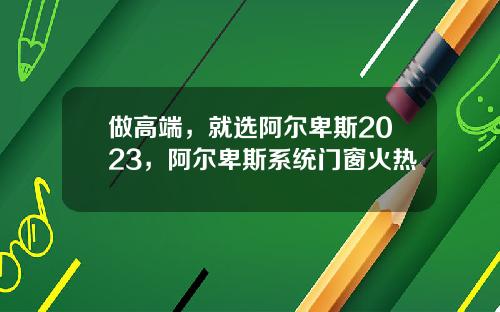 做高端，就选阿尔卑斯2023，阿尔卑斯系统门窗火热